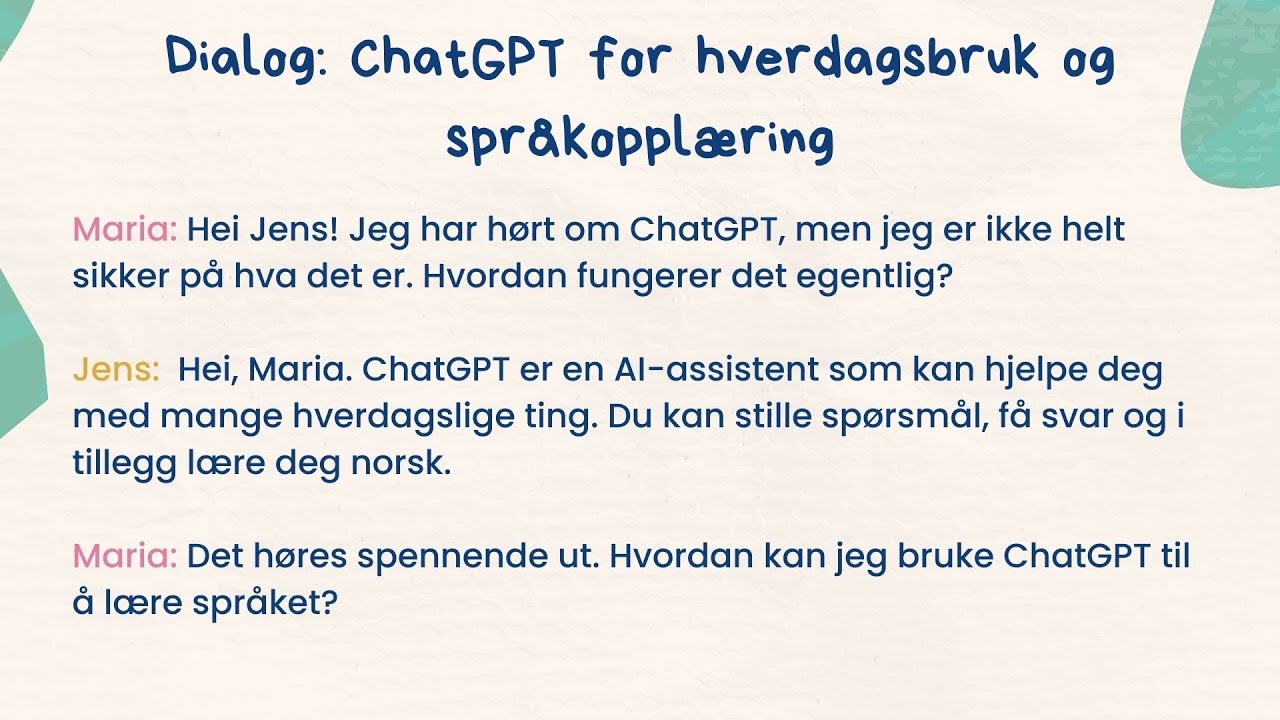 Dialog: ChatGPT for hverdagsbruk og språkopplæring

Maria: Hei Jens! Jeg har hørt om ChatGPT, men jeg er ikke helt sikker på hva det er. Hvordan fungerer det egentlig?

Jens: Hei, Maria. ChatGPT er en AI-assistent som kan hjelpe deg med mange hverdagslige ting. Du kan stille spørsmål, få svar og i tillegg lære deg norsk.

Maria: Det høres spennende ut. Hvordan kan jeg bruke ChatGPT til å lære språket?